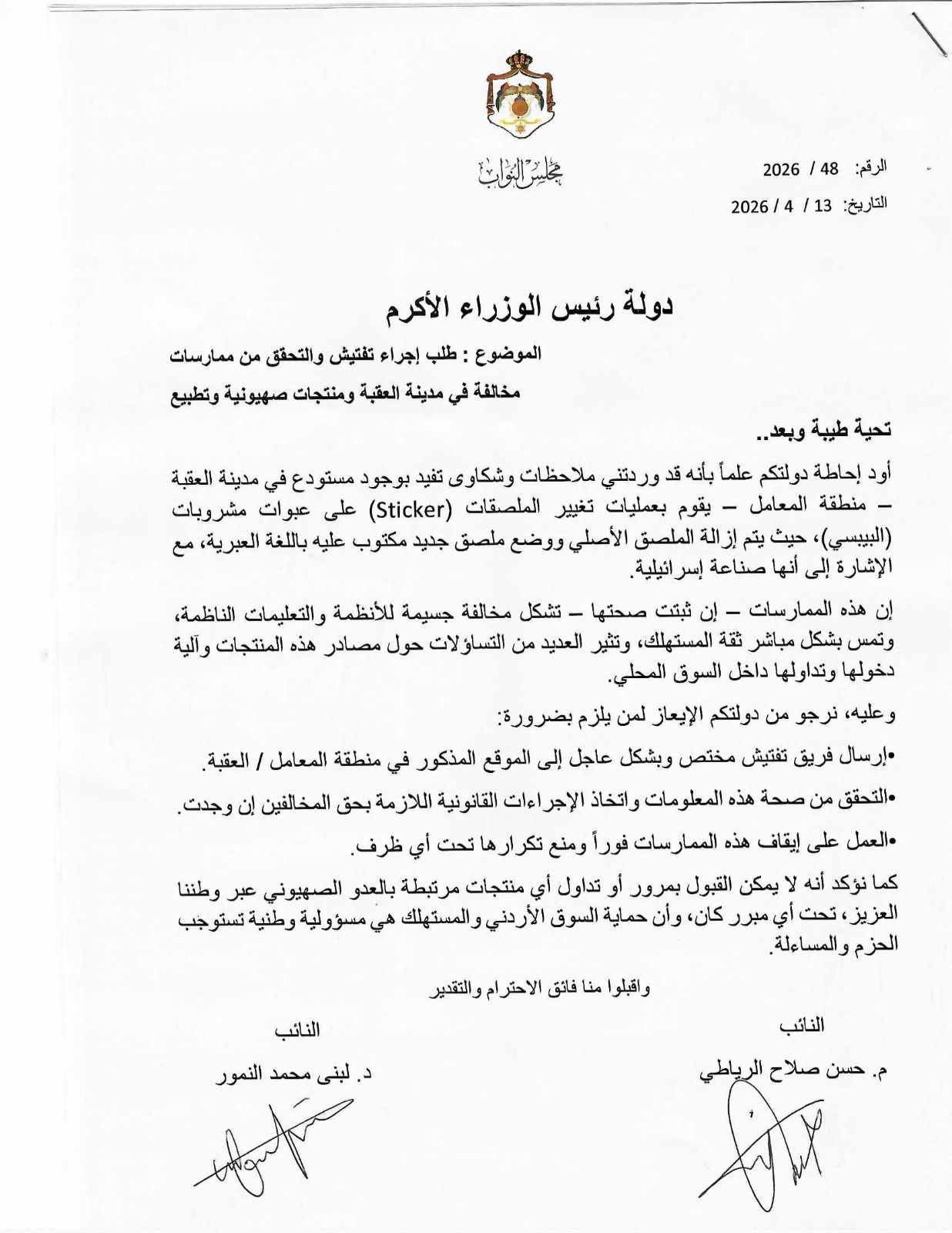 مجلس النواب

الرقم: 48 / 2026
التاريخ: 13 / 4 / 2026

دولة رئيس الوزراء الأكرم

الموضوع : طلب إجراء تفتيش والتحقق من ممارسات مخالفة في مدينة العقبة ومنتجات صهيونية وتطبيع

تحية طيبة وبعد..

أود إحاطة دولتكم علماً بأنه قد وردتني ملاحظات وشكاوى تفيد بوجود مستودع في مدينة العقبة – منطقة المعامل – يقوم بعمليات تغيير الملصقات (Sticker) على عبوات مشروبات (البيبسي)، حيث يتم إزالة الملصق الأصلي ووضع ملصق جديد مكتوب عليه باللغة العبرية، مع الإشارة إلى أنها صناعة إسرائيلية.

إن هذه الممارسات – إن ثبتت صحتها – تشكل مخالفة جسيمة للأنظمة والتعليمات الناظمة، وتمس بشكل مباشر ثقة المستهلك، وتثير العديد من التساؤلات حول مصادر هذه المنتجات وآلية دخولها وتداولها داخل السوق المحلي.

وعليه، نرجو من دولتكم الإيعاز لمن يلزم بضرورة:

•إرسال فريق تفتيش مختص وبشكل عاجل إلى الموقع المذكور في منطقة المعامل / العقبة.

•التحقق من صحة هذه المعلومات واتخاذ الإجراءات القانونية اللازمة بحق المخالفين إن وجدت.

•العمل على إيقاف هذه الممارسات فوراً ومنع تكرارها تحت أي ظرف.

كما نؤكد أنه لا يمكن القبول بمرور أو تداول أي منتجات مرتبطة بالعدو الصهيوني عبر وطننا العزيز، تحت أي مبرر كان، وأن حماية السوق الأردني والمستهلك هي مسؤولية وطنية تستوجب الحزم والمساءلة.

واقبلوا منا فائق الاحترام والتقدير

النائب
م. حسن صلاح الرياطي

النائب
د. لبنى محمد النمور